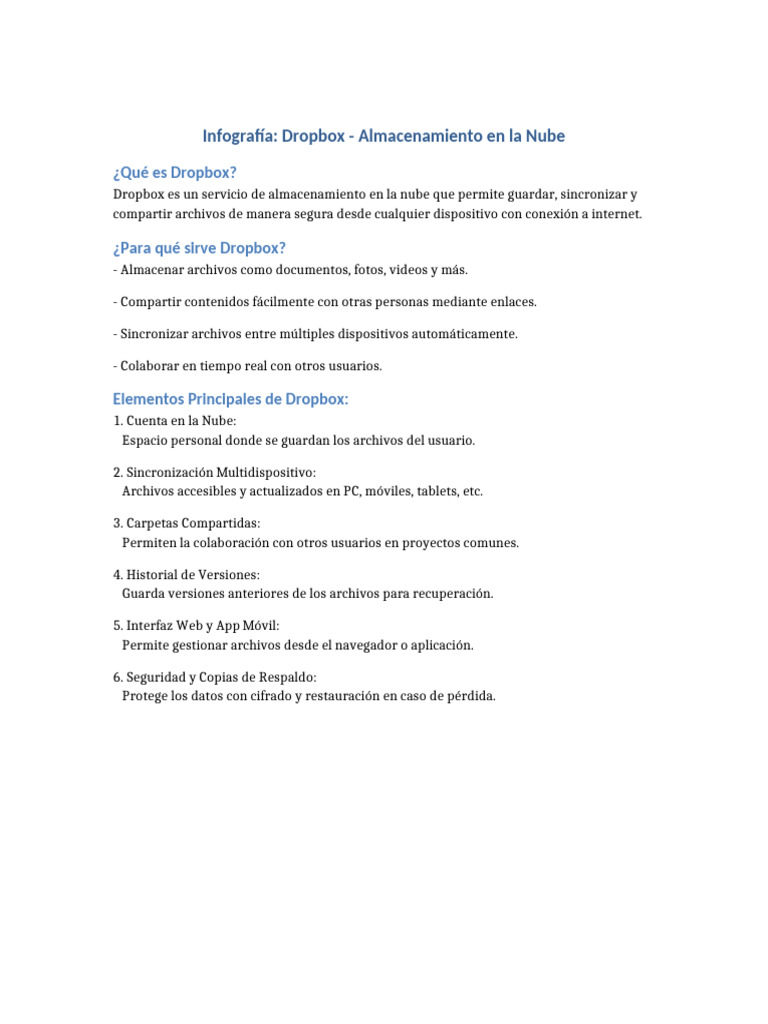 Infografía: Dropbox - Almacenamiento en la Nube

¿Qué es Dropbox?

Dropbox es un servicio de almacenamiento en la nube que permite guardar, sincronizar y compartir archivos de manera segura desde cualquier dispositivo con conexión a internet.

¿Para qué sirve Dropbox?

- Almacenar archivos como documentos, fotos, videos y más.

- Compartir contenidos fácilmente con otras personas mediante enlaces.

- Sincronizar archivos entre múltiples dispositivos automáticamente.

- Colaborar en tiempo real con otros usuarios.

Elementos Principales de Dropbox:

1. Cuenta en la Nube:
Espacio personal donde se guardan los archivos del usuario.

2. Sincronización Multidispositivo:
Archivos accesibles y actualizados en PC, móviles, tablets, etc.

3. Carpetas Compartidas:
Permiten la colaboración con otros usuarios en proyectos comunes.

4. Historial de Versiones:
Guarda versiones anteriores de los archivos para recuperación.

5. Interfaz Web y App Móvil:
Permite gestionar archivos desde el navegador o aplicación.

6. Seguridad y Copias de Respaldo:
Protege los datos con cifrado y restauración en caso de pérdida.